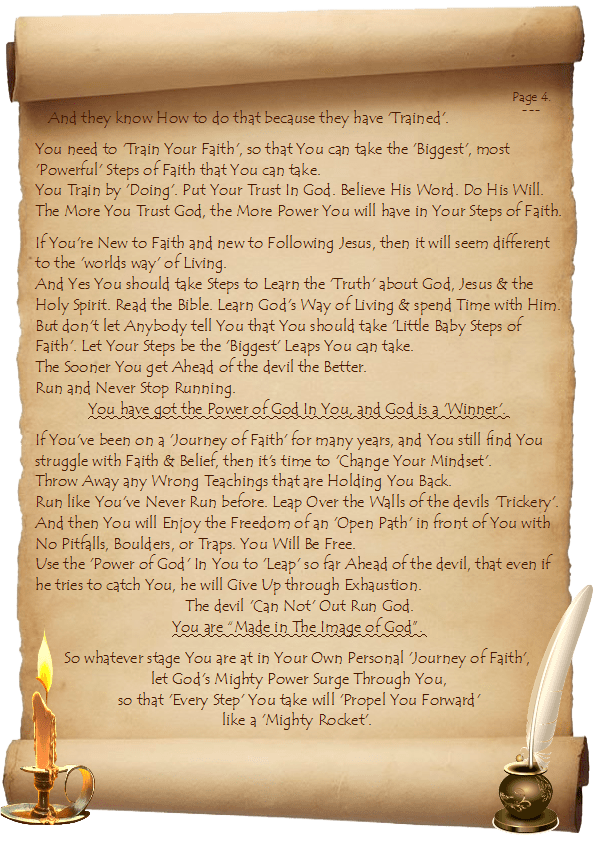 Page 4.
---

And they know How to do that because they have 'Trained'.

You need to 'Train Your Faith', so that You can take the 'Biggest', most 'Powerful' Steps of Faith that You can take.
You Train by 'Doing'. Put Your Trust In God. Believe His Word. Do His Will.
The More You Trust God, the More Power You will have in Your Steps of Faith.

If You're New to Faith and new to Following Jesus, then it will seem different to the 'worlds way' of Living.
And Yes You should take Steps to Learn the 'Truth' about God, Jesus & the Holy Spirit. Read the Bible. Learn God's Way of Living & spend Time with Him.
But don't let Anybody tell You that You should take 'Little Baby Steps of Faith'. Let Your Steps be the 'Biggest' Leaps You can take.
The Sooner You get Ahead of the devil the Better.
Run and Never Stop Running.
You have got the Power of God In You, and God is a 'Winner'.

If You've been on a 'Journey of Faith' for many years, and You still find You struggle with Faith & Belief, then it's time to 'Change Your Mindset'.
Throw Away any Wrong Teachings that are Holding You Back.
Run like You've Never Run before. Leap Over the Walls of the devils 'Trickery'.
And then You will Enjoy the Freedom of an 'Open Path' in front of You with No Pitfalls, Boulders, or Traps. You Will Be Free.
Use the 'Power of God' In You to 'Leap' so far Ahead of the devil, that even if he tries to catch You, he will Give Up through Exhaustion.
The devil 'Can Not' Out Run God.
You are "Made in The Image of God".

So whatever stage You are at in Your Own Personal 'Journey of Faith', let God's Mighty Power Surge Through You, so that 'Every Step' You take will 'Propel You Forward' like a 'Mighty Rocket'.